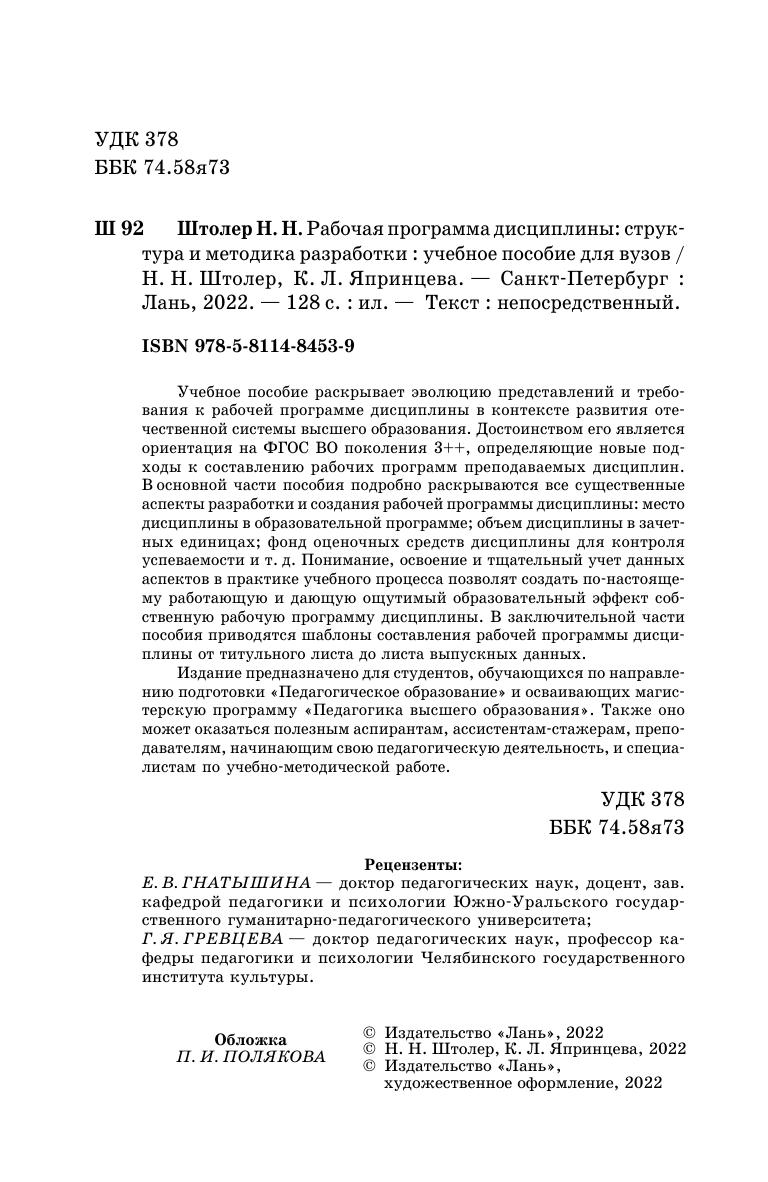 УДК 378
ББК 74.58я73

Ш 92 Штолер Н. Н. Рабочая программа дисциплины: структура и методика разработки : учебное пособие для вузов / Н. Н. Штолер, К. Л. Япринцева. — Санкт-Петербург : Лань, 2022. — 128 с. : ил. — Текст : непосредственный.

ISBN 978-5-8114-8453-9

Учебное пособие раскрывает эволюцию представлений и требования к рабочей программе дисциплины в контексте развития отечественной системы высшего образования. Достоинством его является ориентация на ФГОС ВО поколения 3++, определяющие новые подходы к составлению рабочих программ преподаваемых дисциплин. В основной части пособия подробно раскрываются все существенные аспекты разработки и создания рабочей программы дисциплины: место дисциплины в образовательной программе; объем дисциплины в зачетных единицах; фонд оценочных средств дисциплины для контроля успеваемости и т. д. Понимание, освоение и тщательный учет данных аспектов в практике учебного процесса позволят создать по-настоящему работающую и дающую ощутимый образовательный эффект собственную рабочую программу дисциплины. В заключительной части пособия приводятся шаблоны составления рабочей программы дисциплины от титульного листа до листа выпускных данных.

Издание предназначено для студентов, обучающихся по направлению подготовки «Педагогическое образование» и осваивающих магистерскую программу «Педагогика высшего образования». Также оно может оказаться полезным аспирантам, ассистентам-стажерам, преподавателям, начинающим свою педагогическую деятельность, и специалистам по учебно-методической работе.

УДК 378
ББК 74.58я73

Рецензенты:
Е. В. ГНАТЫШИНА — доктор педагогических наук, доцент, зав. кафедрой педагогики и психологии Южно-Уральского государственного гуманитарно-педагогического университета;
Г. Я. ГРЕВЦЕВА — доктор педагогических наук, профессор кафедры педагогики и психологии Челябинского государственного института культуры.

Обложка
П. И. ПОЛЯКОВА

© Издательство «Лань», 2022
© Н. Н. Штолер, К. Л. Япринцева, 2022
© Издательство «Лань», художественное оформление, 2022